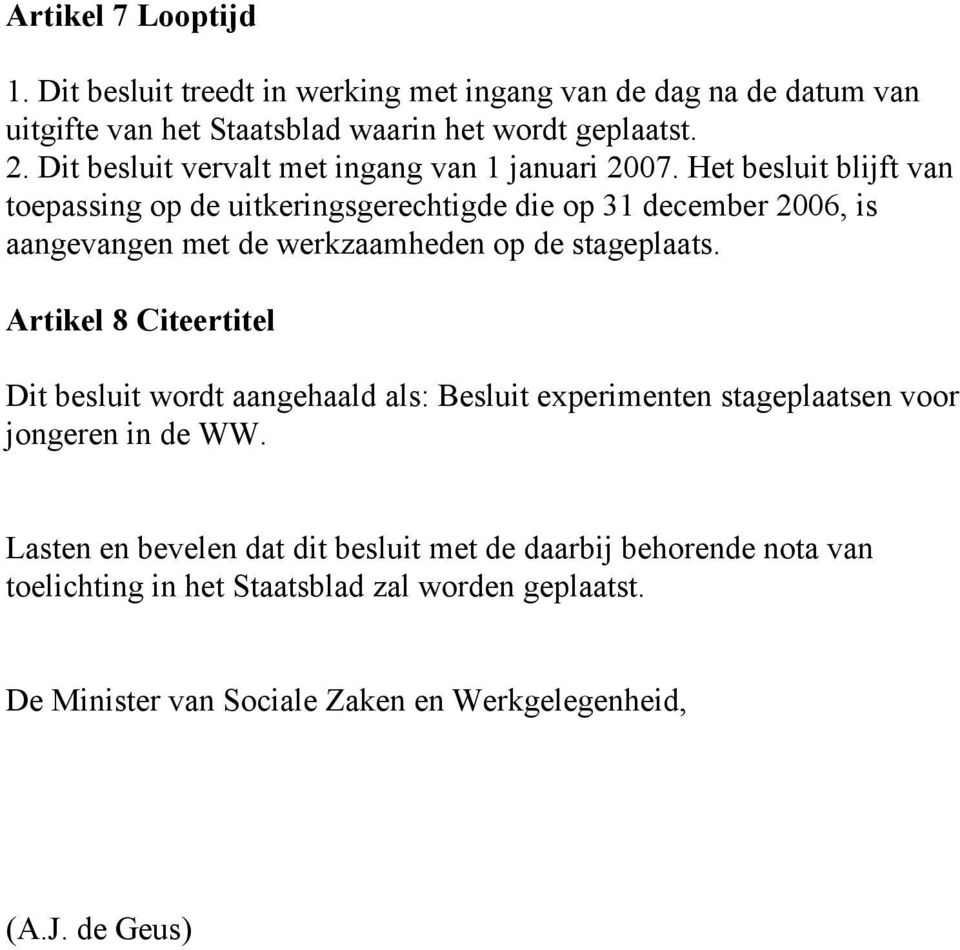 Artikel 7 Looptijd

1. Dit besluit treedt in werking met ingang van de dag na de datum van uitgifte van het Staatsblad waarin het wordt geplaatst.
2. Dit besluit vervalt met ingang van 1 januari 2007. Het besluit blijft van toepassing op de uitkeringsgerechtigde die op 31 december 2006, is aangevangen met de werkzaamheden op de stageplaats.

Artikel 8 Citeertitel

Dit besluit wordt aangehaald als: Besluit experimenten stageplaatsen voor jongeren in de WW.

Lasten en bevelen dat dit besluit met de daarbij behorende nota van toelichting in het Staatsblad zal worden geplaatst.

De Minister van Sociale Zaken en Werkgelegenheid,

(A.J. de Geus)